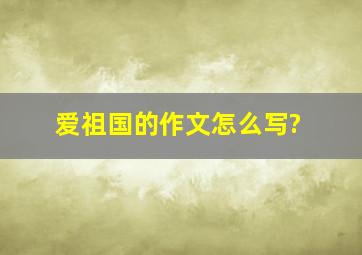 爱祖国的作文怎么写?